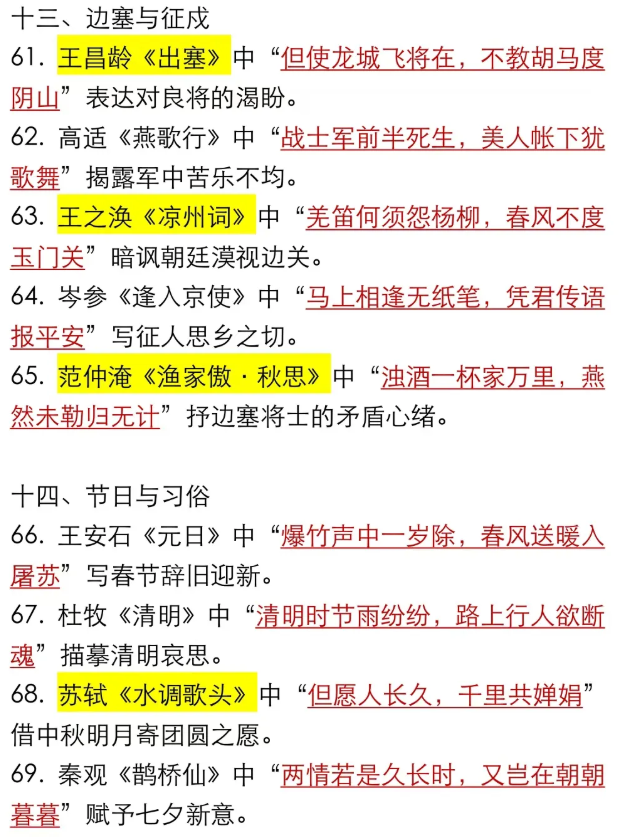 十三、边塞与征戍

61. 王昌龄《出塞》中“但使龙城飞将在，不教胡马度阴山”表达对良将的渴盼。

62. 高适《燕歌行》中“战士军前半死生，美人帐下犹歌舞”揭露军中苦乐不均。

63. 王之涣《凉州词》中“羌笛何须怨杨柳，春风不度玉门关”暗讽朝廷漠视边关。

64. 岑参《逢入京使》中“马上相逢无纸笔，凭君传语报平安”写征人思乡之切。

65. 范仲淹《渔家傲·秋思》中“浊酒一杯家万里，燕然未勒归无计”抒边塞将士的矛盾心绪。

十四、节日与习俗

66. 王安石《元日》中“爆竹声中一岁除，春风送暖入屠苏”写春节辞旧迎新。

67. 杜牧《清明》中“清明时节雨纷纷，路上行人欲断魂”描摹清明哀思。

68. 苏轼《水调歌头》中“但愿人长久，千里共婵娟”借中秋明月寄团圆之愿。

69. 秦观《鹊桥仙》中“两情若是久长时，又岂在朝朝暮暮”赋予七夕新意。